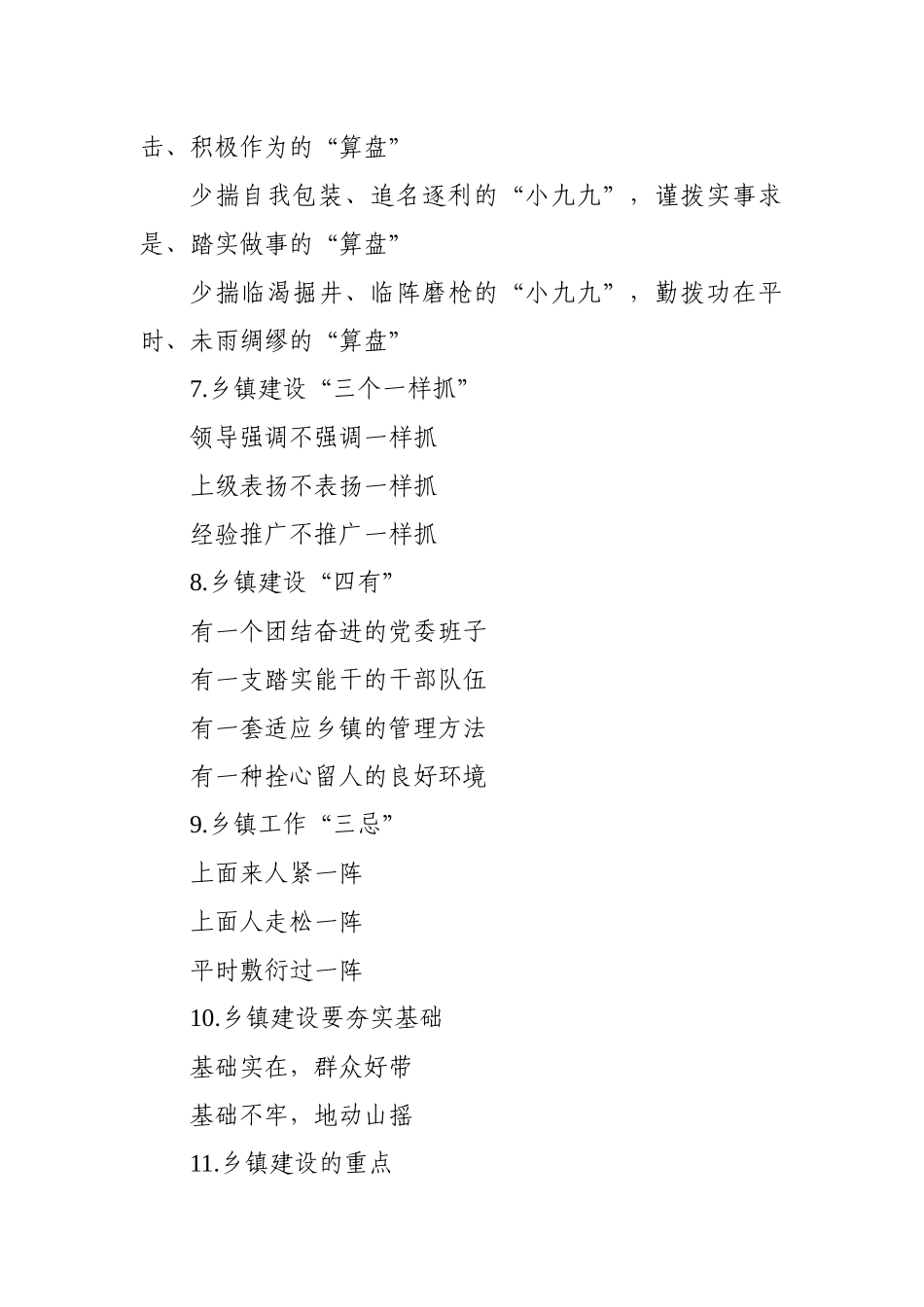 击、积极作为的“算盘”

少揣自我包装、追名逐利的“小九九”，谨拨实事求是、踏实做事的“算盘”

少揣临渴掘井、临阵磨枪的“小九九”，勤拨功在平时、未雨绸缪的“算盘”

7.乡镇建设“三个一样抓”

领导强调不强调一样抓

上级表扬不表扬一样抓

经验推广不推广一样抓

8.乡镇建设“四有”

有一个团结奋进的党委班子

有一支踏实能干的干部队伍

有一套适应乡镇的管理方法

有一种拴心留人的良好环境

9.乡镇工作“三忌”

上面来人紧一阵

上面人走松一阵

平时敷衍过一阵

10.乡镇建设要夯实基础

基础实在，群众好带

基础不牢，地动山摇

11.乡镇建设的重点